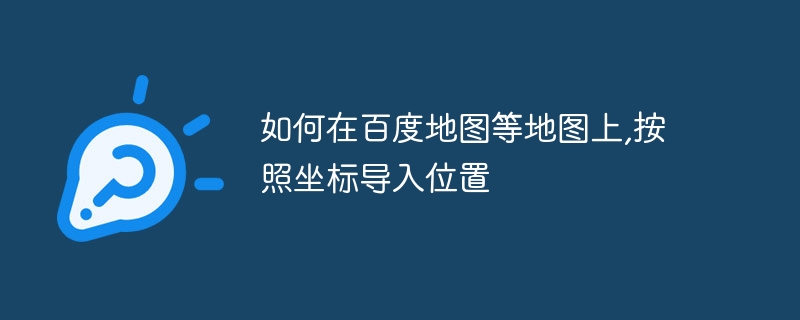 如何在百度地图等地图上,按照坐标导入位置